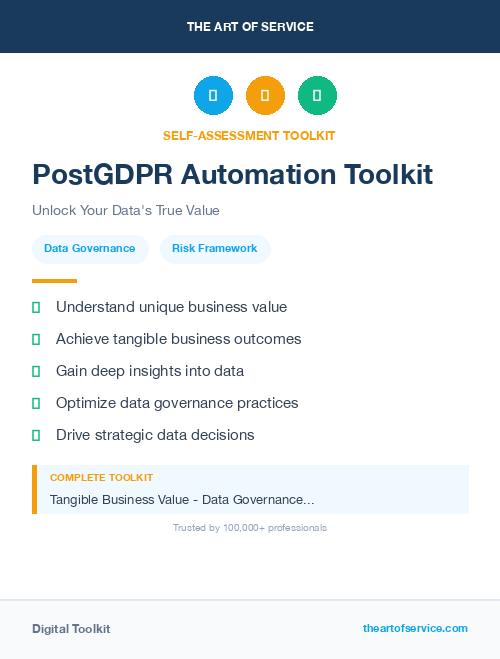 THE ART OF SERVICE

SELF-ASSESSMENT TOOLKIT

PostGDPR Automation Toolkit

Unlock Your Data's True Value

Data Governance

Risk Framework

Understand unique business value

Achieve tangible business outcomes

Gain deep insights into data

Optimize data governance practices

Drive strategic data decisions

COMPLETE TOOLKIT

Tangible Business Value - Data Governance...

Trusted by 100,000+ professionals

Digital Toolkit

theartofservice.com